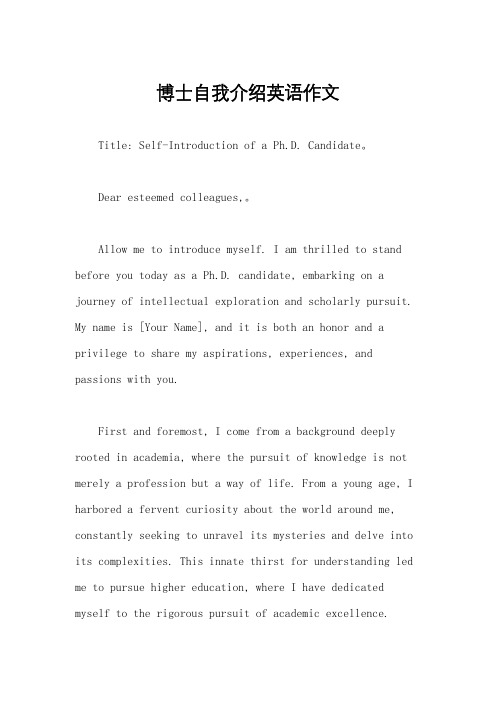 博士自我介绍英语作文

Title: Self-Introduction of a Ph.D. Candidate。

Dear esteemed colleagues,。

Allow me to introduce myself. I am thrilled to stand before you today as a Ph.D. candidate, embarking on a journey of intellectual exploration and scholarly pursuit. My name is [Your Name], and it is both an honor and a privilege to share my aspirations, experiences, and passions with you.

First and foremost, I come from a background deeply rooted in academia, where the pursuit of knowledge is not merely a profession but a way of life. From a young age, I harbored a fervent curiosity about the world around me, constantly seeking to unravel its mysteries and delve into its complexities. This innate thirst for understanding led me to pursue higher education, where I have dedicated myself to the rigorous pursuit of academic excellence.